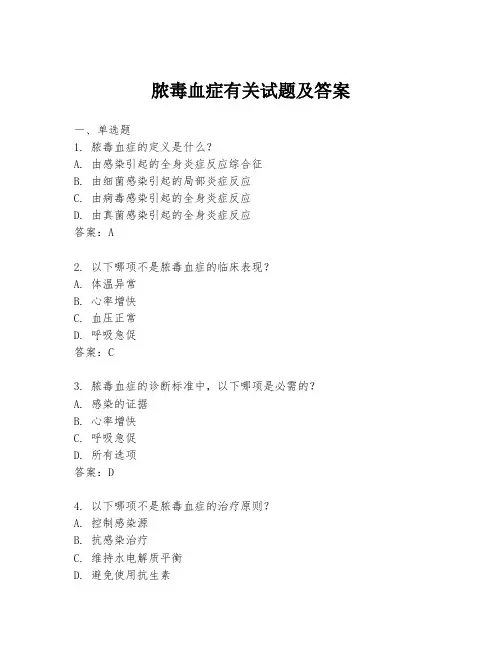 脓毒血症有关试题及答案

一、单选题
1. 脓毒血症的定义是什么？
A. 由感染引起的全身炎症反应综合征
B. 由细菌感染引起的局部炎症反应
C. 由病毒感染引起的全身炎症反应
D. 由真菌感染引起的全身炎症反应
答案：A

2. 以下哪项不是脓毒血症的临床表现？
A. 体温异常
B. 心率增快
C. 血压正常
D. 呼吸急促
答案：C

3. 脓毒血症的诊断标准中，以下哪项是必需的？
A. 感染的证据
B. 心率增快
C. 呼吸急促
D. 所有选项
答案：D

4. 以下哪项不是脓毒血症的治疗原则？
A. 控制感染源
B. 抗感染治疗
C. 维持水电解质平衡
D. 避免使用抗生素